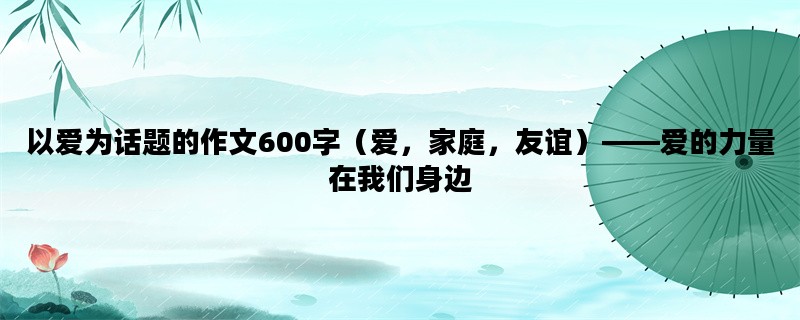 以爱为话题的作文600字（爱，家庭，友谊）——爱的力量在我们身边